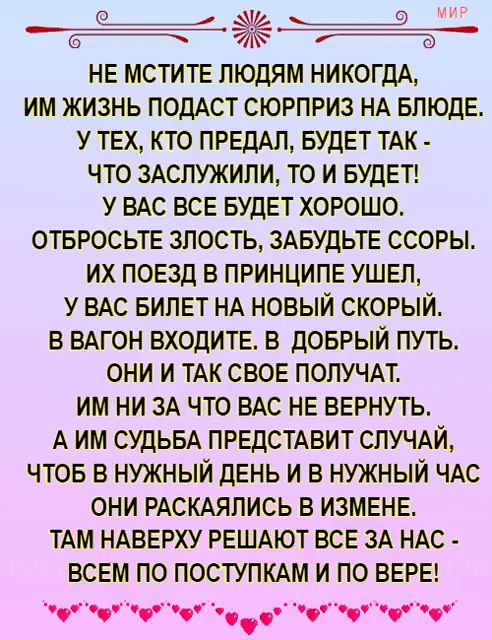 МИР

НЕ МСТИТЕ ЛЮДЯМ НИКОГДА,
ИМ ЖИЗНЬ ПОДАСТ СЮРПРИЗ НА БЛЮДЕ.
У ТЕХ, КТО ПРЕДАЛ, БУДЕТ ТАК -
ЧТО ЗАСЛУЖИЛИ, ТО И БУДЕТ!
У ВАС ВСЕ БУДЕТ ХОРОШО.
ОТБРОСЬТЕ ЗЛОСТЬ, ЗАБУДЬТЕ ССОРЫ.
ИХ ПОЕЗД В ПРИНЦИПЕ УШЕЛ,
У ВАС БИЛЕТ НА НОВЫЙ СКОРЫЙ.
В ВАГОН ВХОДИТЕ. В ДОБРЫЙ ПУТЬ.
ОНИ И ТАК СВОЕ ПОЛУЧАТ.
ИМ НИ ЗА ЧТО ВАС НЕ ВЕРНУТЬ.
А ИМ СУДЬБА ПРЕДСТАВИТ СЛУЧАЙ,
ЧТОБ В НУЖНЫЙ ДЕНЬ И В НУЖНЫЙ ЧАС
ОНИ РАСКАЯЛИСЬ В ИЗМЕНЕ.
ТАМ НАВЕРХУ РЕШАЮТ ВСЕ ЗА НАС -
ВСЕМ ПО ПОСТУПКАМ И ПО ВЕРЕ!